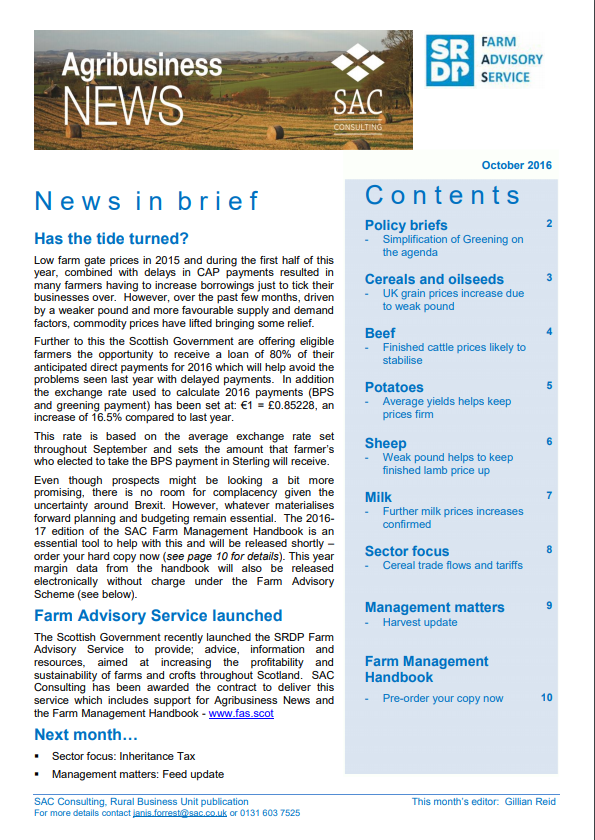 Agribusiness NEWS

SAC CONSULTING

SRDP FARM ADVISORY SERVICE

October 2016

News in brief

Has the tide turned?

Low farm gate prices in 2015 and during the first half of this year, combined with delays in CAP payments resulted in many farmers having to increase borrowings just to tick their businesses over. However, over the past few months, driven by a weaker pound and more favourable supply and demand factors, commodity prices have lifted bringing some relief.

Further to this the Scottish Government are offering eligible farmers the opportunity to receive a loan of 80% of their anticipated direct payments for 2016 which will help avoid the problems seen last year with delayed payments. In addition the exchange rate used to calculate 2016 payments (BPS and greening payment) has been set at: €1 = £0.85228, an increase of 16.5% compared to last year.

This rate is based on the average exchange rate set throughout September and sets the amount that farmer's who elected to take the BPS payment in Sterling will receive.

Even though prospects might be looking a bit more promising, there is no room for complacency given the uncertainty around Brexit. However, whatever materialises forward planning and budgeting remain essential. The 2016-17 edition of the SAC Farm Management Handbook is an essential tool to help with this and will be released shortly – order your hard copy now (see page 10 for details). This year margin data from the handbook will also be released electronically without charge under the Farm Advisory Scheme (see below).

Farm Advisory Service launched

The Scottish Government recently launched the SRDP Farm Advisory Service to provide; advice, information and resources, aimed at increasing the profitability and sustainability of farms and crofts throughout Scotland. SAC Consulting has been awarded the contract to deliver this service which includes support for Agribusiness News and the Farm Management Handbook - www.fas.scot

Next month…

▪ Sector focus: Inheritance Tax
▪ Management matters: Feed update

Contents

Policy briefs 2
- Simplification of Greening on the agenda

Cereals and oilseeds 3
- UK grain prices increase due to weak pound

Beef 4
- Finished cattle prices likely to stabilise

Potatoes 5
- Average yields helps keep prices firm

Sheep 6
- Weak pound helps to keep finished lamb price up

Milk 7
- Further milk prices increases confirmed

Sector focus 8
- Cereal trade flows and tariffs

Management matters 9
- Harvest update

Farm Management Handbook
- Pre-order your copy now 10

SAC Consulting, Rural Business Unit publication
For more details contact janis.forrest@sac.co.uk or 0131 603 7525
This month's editor: Gillian Reid